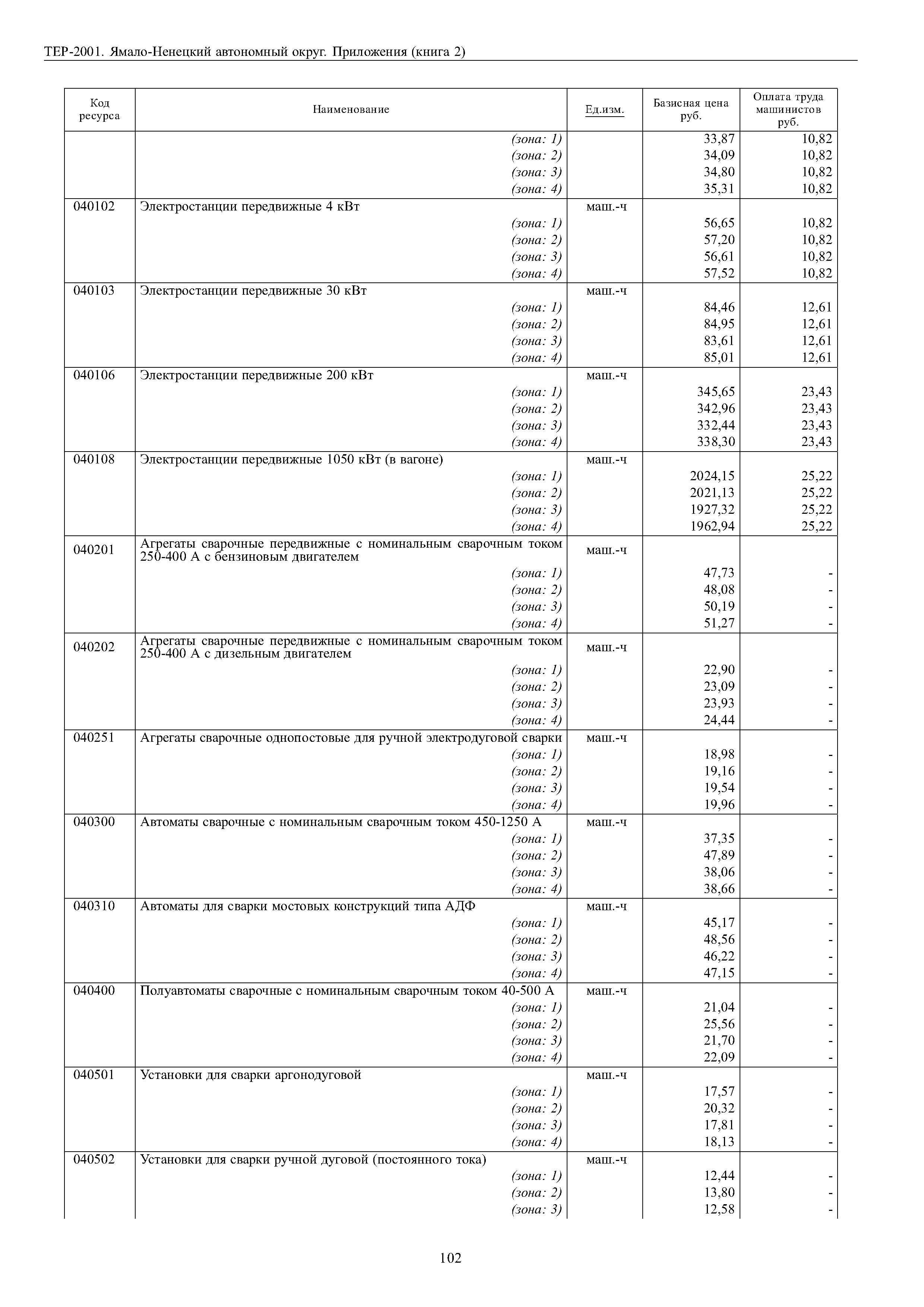 ТЕР-2001. Ямало-Ненецкий автономный округ. Приложения (книга 2)

| Код ресурса | Наименование | Ед.изм. | Базисная цена руб. | Оплата труда машинистов руб. |
|---|---|---|---|---|
| | (зона: 1) | | 33,87 | 10,82 |
| | (зона: 2) | | 34,09 | 10,82 |
| | (зона: 3) | | 34,80 | 10,82 |
| | (зона: 4) | | 35,31 | 10,82 |
| 040102 | Электростанции передвижные 4 кВт | маш.-ч | | |
| | (зона: 1) | | 56,65 | 10,82 |
| | (зона: 2) | | 57,20 | 10,82 |
| | (зона: 3) | | 56,61 | 10,82 |
| | (зона: 4) | | 57,52 | 10,82 |
| 040103 | Электростанции передвижные 30 кВт | маш.-ч | | |
| | (зона: 1) | | 84,46 | 12,61 |
| | (зона: 2) | | 84,95 | 12,61 |
| | (зона: 3) | | 83,61 | 12,61 |
| | (зона: 4) | | 85,01 | 12,61 |
| 040106 | Электростанции передвижные 200 кВт | маш.-ч | | |
| | (зона: 1) | | 345,65 | 23,43 |
| | (зона: 2) | | 342,96 | 23,43 |
| | (зона: 3) | | 332,44 | 23,43 |
| | (зона: 4) | | 338,30 | 23,43 |
| 040108 | Электростанции передвижные 1050 кВт (в вагоне) | маш.-ч | | |
| | (зона: 1) | | 2024,15 | 25,22 |
| | (зона: 2) | | 2021,13 | 25,22 |
| | (зона: 3) | | 1927,32 | 25,22 |
| | (зона: 4) | | 1962,94 | 25,22 |
| 040201 | Агрегаты сварочные передвижные с номинальным сварочным током 250-400 А с бензиновым двигателем | маш.-ч | | |
| | (зона: 1) | | 47,73 | - |
| | (зона: 2) | | 48,08 | - |
| | (зона: 3) | | 50,19 | - |
| | (зона: 4) | | 51,27 | - |
| 040202 | Агрегаты сварочные передвижные с номинальным сварочным током 250-400 А с дизельным двигателем | маш.-ч | | |
| | (зона: 1) | | 22,90 | - |
| | (зона: 2) | | 23,09 | - |
| | (зона: 3) | | 23,93 | - |
| | (зона: 4) | | 24,44 | - |
| 040251 | Агрегаты сварочные однопостовые для ручной электродуговой сварки | маш.-ч | | |
| | (зона: 1) | | 18,98 | - |
| | (зона: 2) | | 19,16 | - |
| | (зона: 3) | | 19,54 | - |
| | (зона: 4) | | 19,96 | - |
| 040300 | Автоматы сварочные с номинальным сварочным током 450-1250 А | маш.-ч | | |
| | (зона: 1) | | 37,35 | - |
| | (зона: 2) | | 47,89 | - |
| | (зона: 3) | | 38,06 | - |
| | (зона: 4) | | 38,66 | - |
| 040310 | Автоматы для сварки мостовых конструкций типа АДФ | маш.-ч | | |
| | (зона: 1) | | 45,17 | - |
| | (зона: 2) | | 48,56 | - |
| | (зона: 3) | | 46,22 | - |
| | (зона: 4) | | 47,15 | - |
| 040400 | Полуавтоматы сварочные с номинальным сварочным током 40-500 А | маш.-ч | | |
| | (зона: 1) | | 21,04 | - |
| | (зона: 2) | | 25,56 | - |
| | (зона: 3) | | 21,70 | - |
| | (зона: 4) | | 22,09 | - |
| 040501 | Установки для сварки аргонодуговой | маш.-ч | | |
| | (зона: 1) | | 17,57 | - |
| | (зона: 2) | | 20,32 | - |
| | (зона: 3) | | 17,81 | - |
| | (зона: 4) | | 18,13 | - |
| 040502 | Установки для сварки ручной дуговой (постоянного тока) | маш.-ч | | |
| | (зона: 1) | | 12,44 | - |
| | (зона: 2) | | 13,80 | - |
| | (зона: 3) | | 12,58 | - |

102